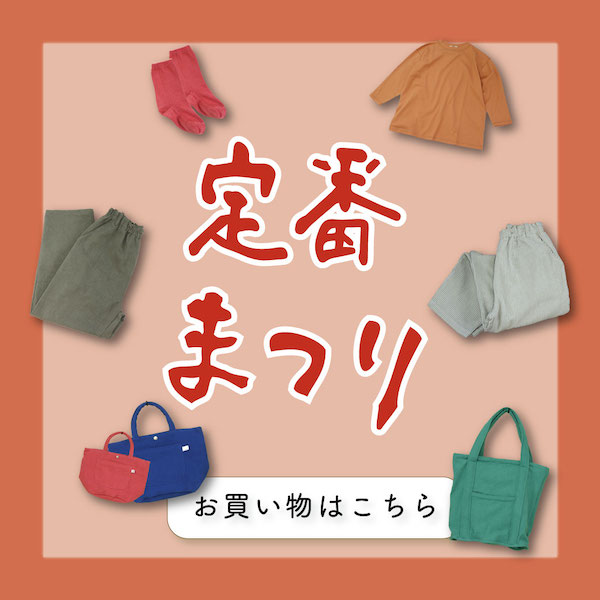 定番
まつり

お買い物はこちら